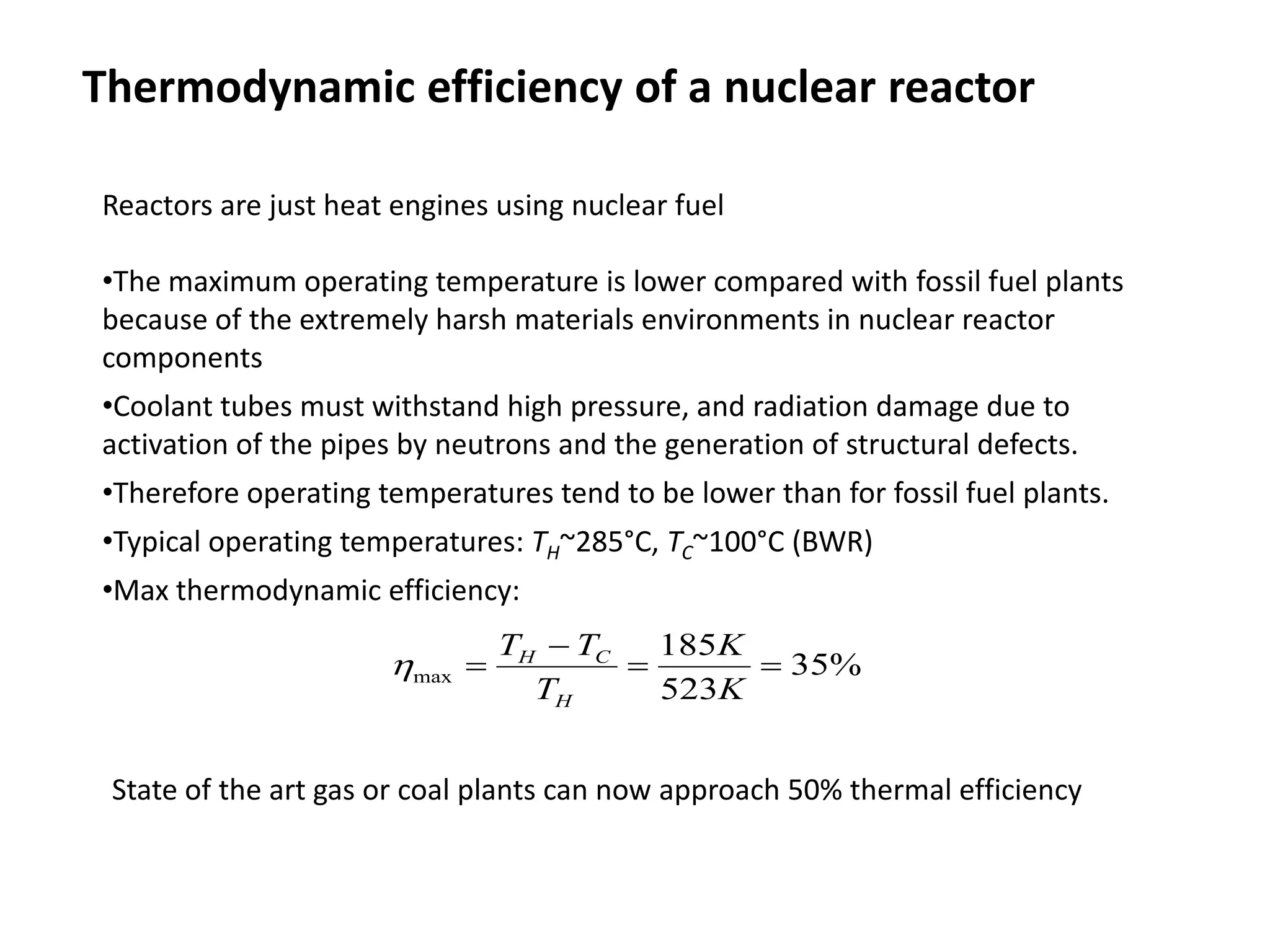 Thermodynamic efficiency of a nuclear reactor

Reactors are just heat engines using nuclear fuel

•The maximum operating temperature is lower compared with fossil fuel plants because of the extremely harsh materials environments in nuclear reactor components

•Coolant tubes must withstand high pressure, and radiation damage due to activation of the pipes by neutrons and the generation of structural defects.

•Therefore operating temperatures tend to be lower than for fossil fuel plants.

•Typical operating temperatures: $T_H$~285°C, $T_C$~100°C (BWR)

•Max thermodynamic efficiency:

$\eta_{\max} = \frac{T_H - T_C}{T_H} = \frac{185K}{523K} = 35\%$

State of the art gas or coal plants can now approach 50% thermal efficiency